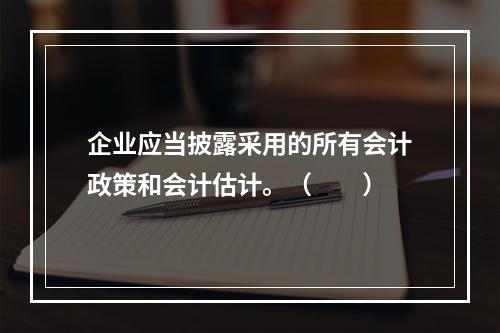 企业应当披露采用的所有会计政策和会计估计。（　　）